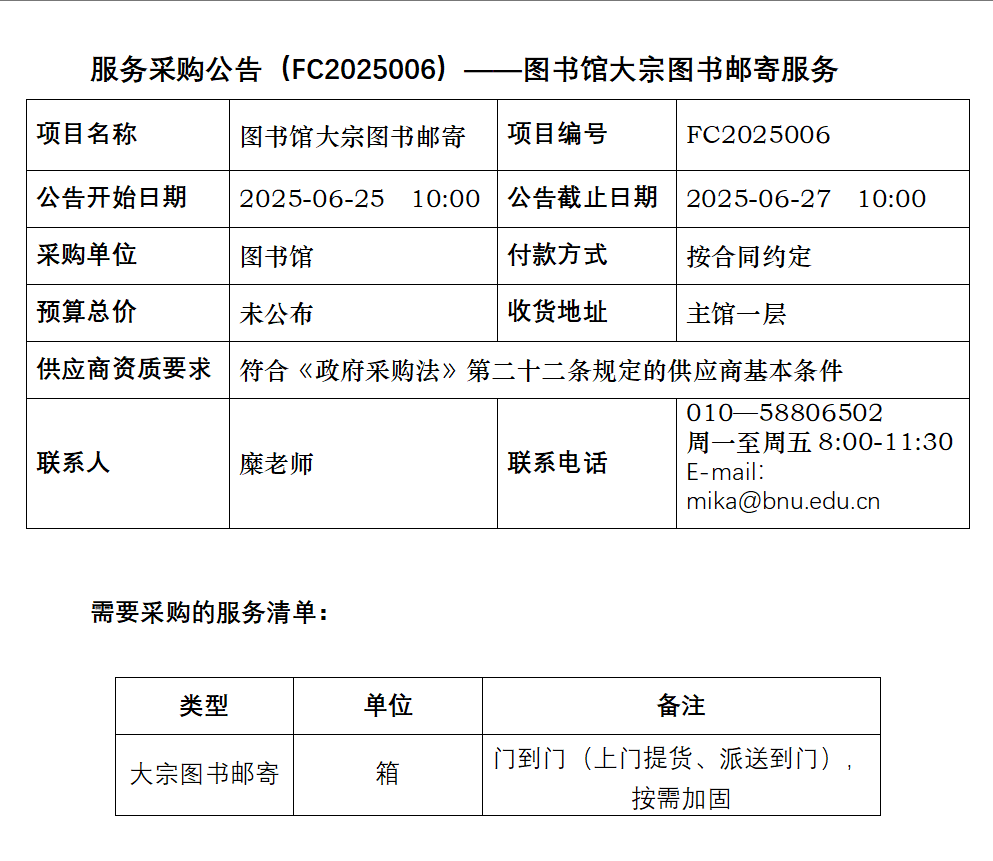 服务采购公告（FC2025006）——图书馆大宗图书邮寄服务

| 项目名称 | 图书馆大宗图书邮寄 | 项目编号 | FC2025006 |
|---|---|---|---|
| 公告开始日期 | 2025-06-25　10:00 | 公告截止日期 | 2025-06-27　10:00 |
| 采购单位 | 图书馆 | 付款方式 | 按合同约定 |
| 预算总价 | 未公布 | 收货地址 | 主馆一层 |
| 供应商资质要求 | 符合《政府采购法》第二十二条规定的供应商基本条件 | | |
| 联系人 | 糜老师 | 联系电话 | 010—58806502 周一至周五 8:00-11:30 E-mail: mika@bnu.edu.cn |

需要采购的服务清单：

| 类型 | 单位 | 备注 |
|---|---|---|
| 大宗图书邮寄 | 箱 | 门到门（上门提货、派送到门），按需加固 |